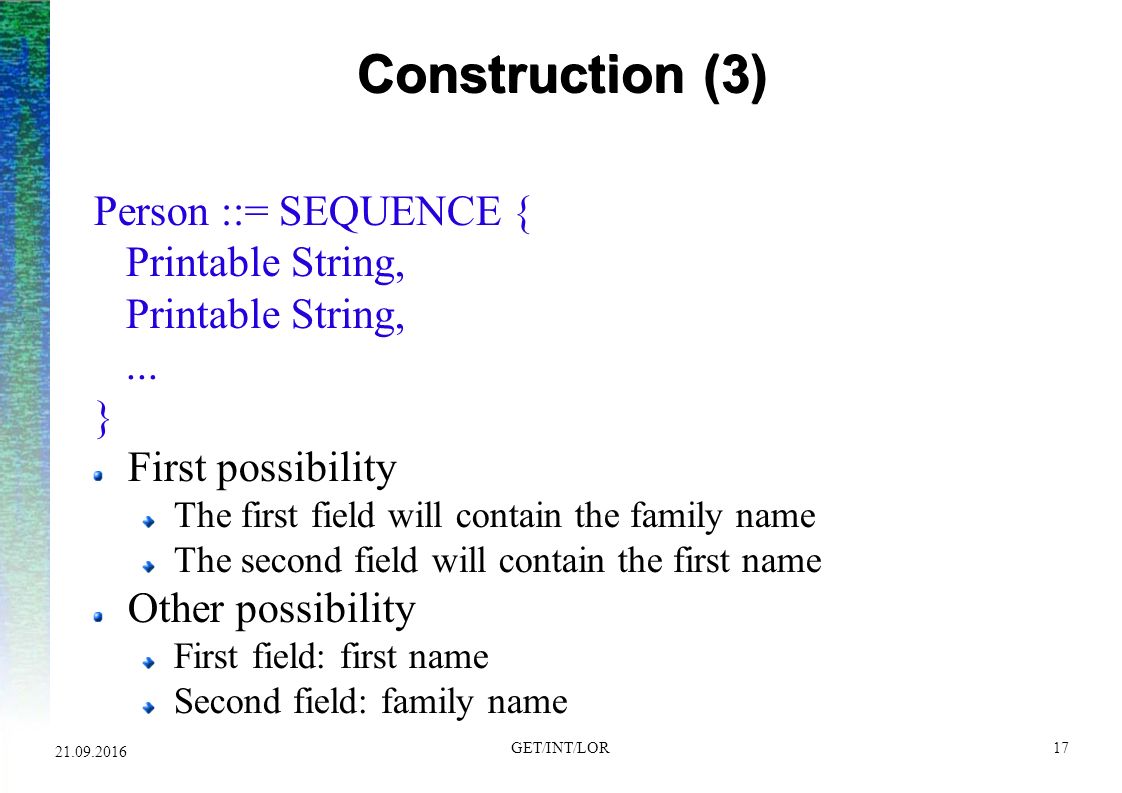 Construction (3)

Person ::= SEQUENCE {
Printable String,
Printable String,
...
}

First possibility

The first field will contain the family name

The second field will contain the first name

Other possibility

First field: first name

Second field: family name

21.09.2016 GET/INT/LOR 17